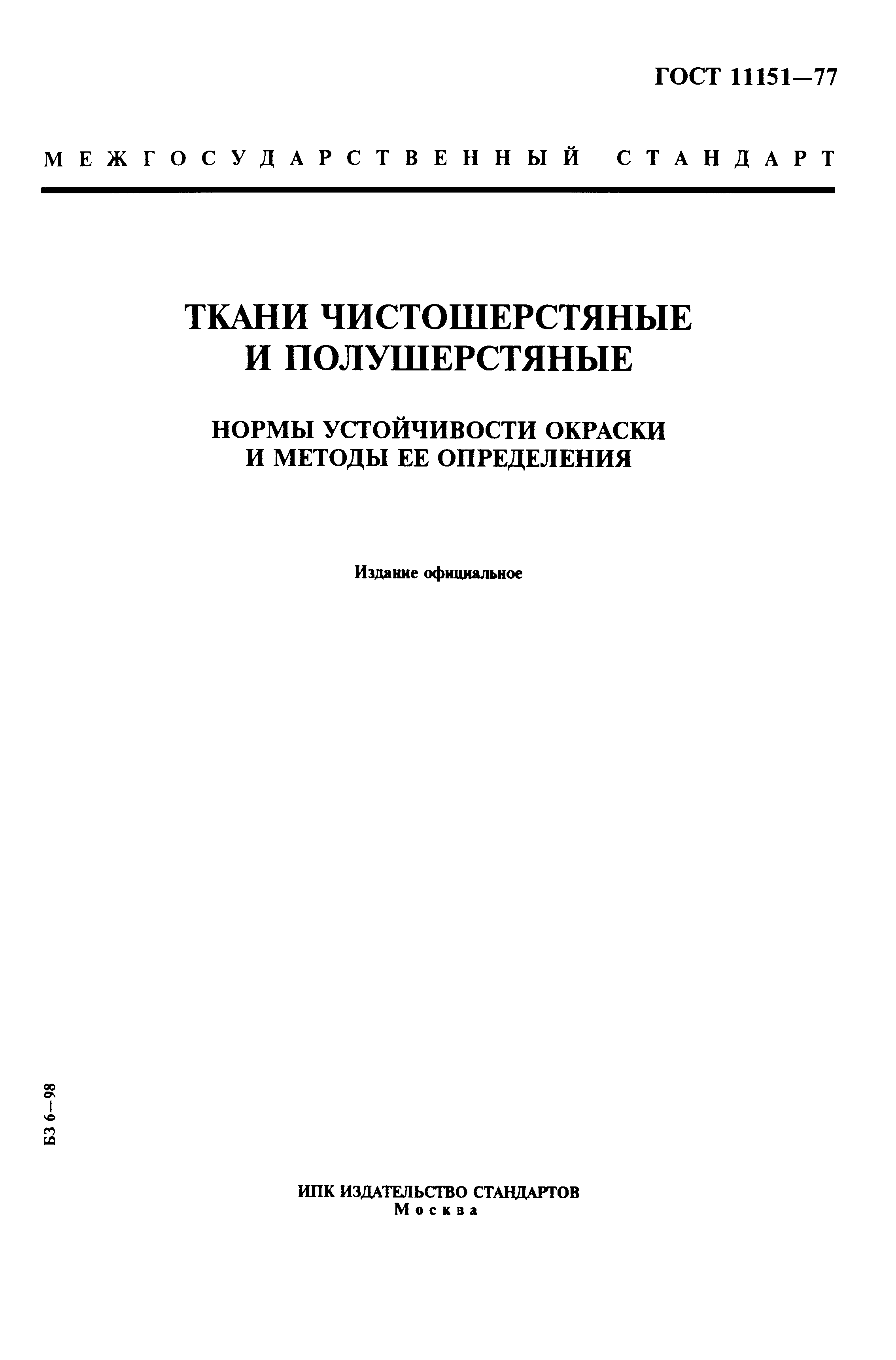 ГОСТ 11151—77

МЕЖГОСУДАРСТВЕННЫЙ СТАНДАРТ

ТКАНИ ЧИСТОШЕРСТЯНЫЕ И ПОЛУШЕРСТЯНЫЕ

НОРМЫ УСТОЙЧИВОСТИ ОКРАСКИ И МЕТОДЫ ЕЕ ОПРЕДЕЛЕНИЯ

Издание официальное

БЗ 6—98

ИПК ИЗДАТЕЛЬСТВО СТАНДАРТОВ
Москва